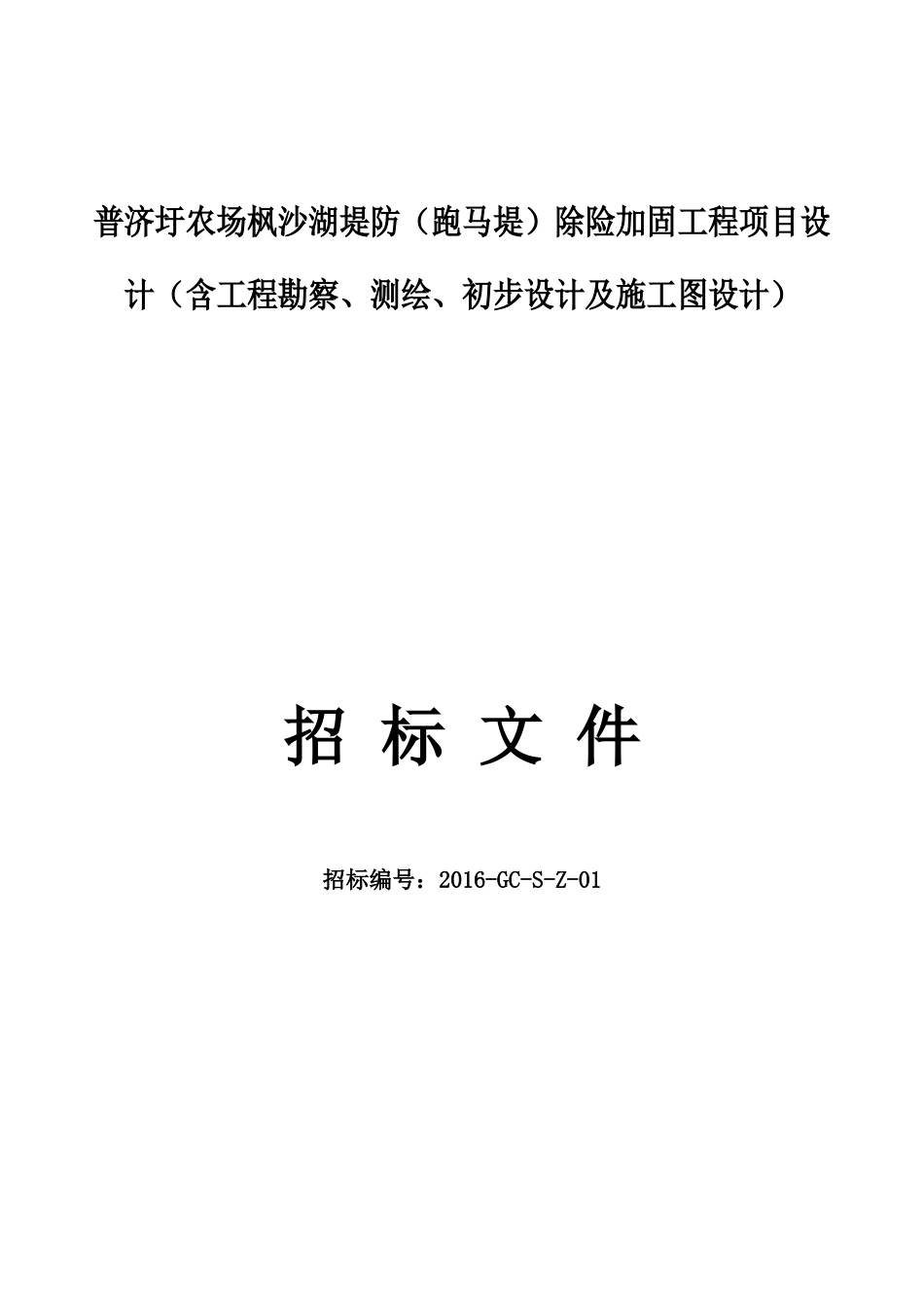 普济圩农场枫沙湖堤防（跑马堤）除险加固工程项目设计（含工程勘察、测绘、初步设计及施工图设计）

招 标 文 件

招标编号：2016-GC-S-Z-01